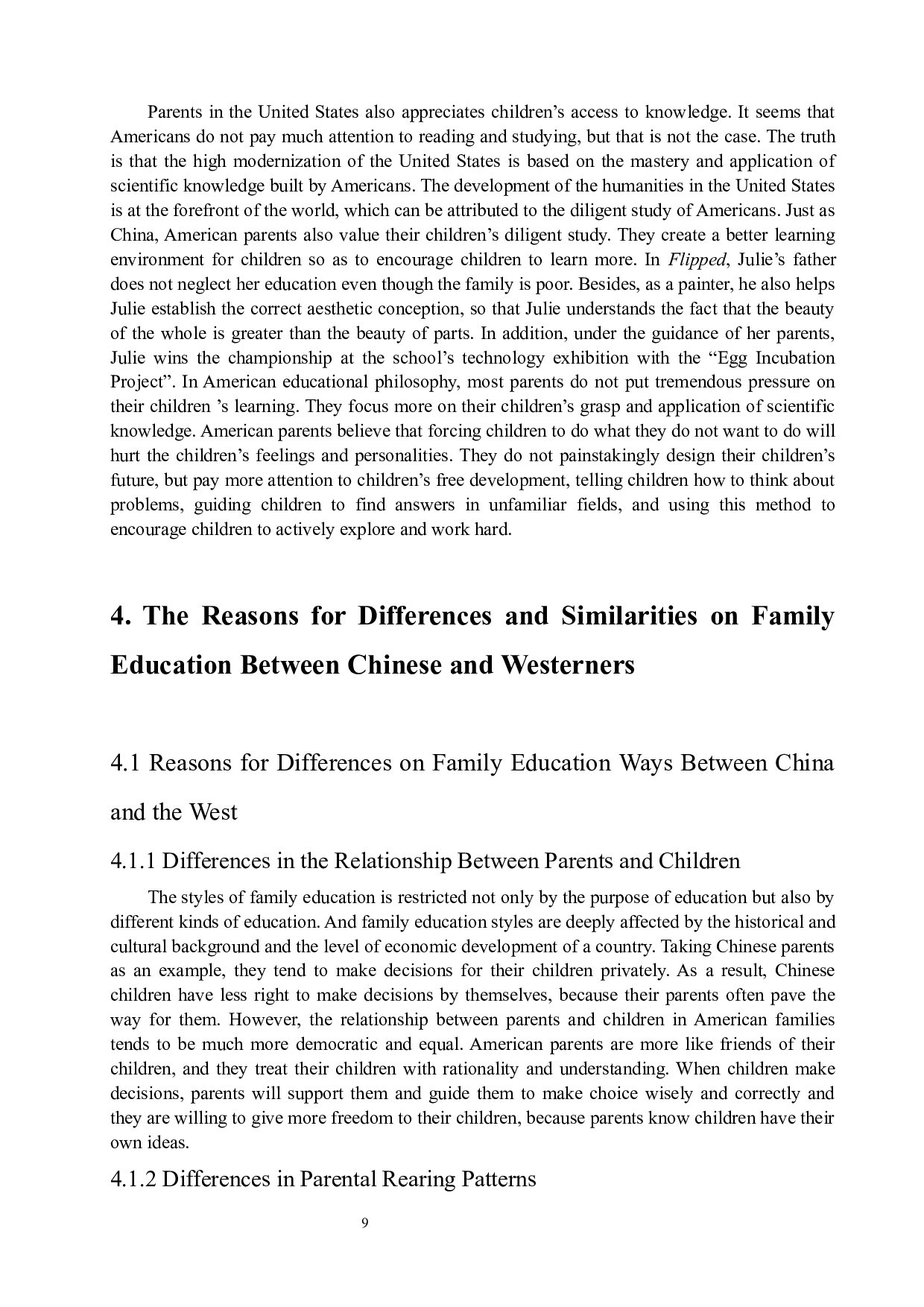 Parents in the United States also appreciates children’s access to knowledge. It seems that Americans do not pay much attention to reading and studying, but that is not the case. The truth is that the high modernization of the United States is based on the mastery and application of scientific knowledge built by Americans. The development of the humanities in the United States is at the forefront of the world, which can be attributed to the diligent study of Americans. Just as China, American parents also value their children’s diligent study. They create a better learning environment for children so as to encourage children to learn more. In Flipped, Julie’s father does not neglect her education even though the family is poor. Besides, as a painter, he also helps Julie establish the correct aesthetic conception, so that Julie understands the fact that the beauty of the whole is greater than the beauty of parts. In addition, under the guidance of her parents, Julie wins the championship at the school’s technology exhibition with the “Egg Incubation Project”. In American educational philosophy, most parents do not put tremendous pressure on their children ’s learning. They focus more on their children’s grasp and application of scientific knowledge. American parents believe that forcing children to do what they do not want to do will hurt the children’s feelings and personalities. They do not painstakingly design their children’s future, but pay more attention to children’s free development, telling children how to think about problems, guiding children to find answers in unfamiliar fields, and using this method to encourage children to actively explore and work hard.

4. The Reasons for Differences and Similarities on Family Education Between Chinese and Westerners

4.1 Reasons for Differences on Family Education Ways Between China and the West

4.1.1 Differences in the Relationship Between Parents and Children

The styles of family education is restricted not only by the purpose of education but also by different kinds of education. And family education styles are deeply affected by the historical and cultural background and the level of economic development of a country. Taking Chinese parents as an example, they tend to make decisions for their children privately. As a result, Chinese children have less right to make decisions by themselves, because their parents often pave the way for them. However, the relationship between parents and children in American families tends to be much more democratic and equal. American parents are more like friends of their children, and they treat their children with rationality and understanding. When children make decisions, parents will support them and guide them to make choice wisely and correctly and they are willing to give more freedom to their children, because parents know children have their own ideas.

4.1.2 Differences in Parental Rearing Patterns

9